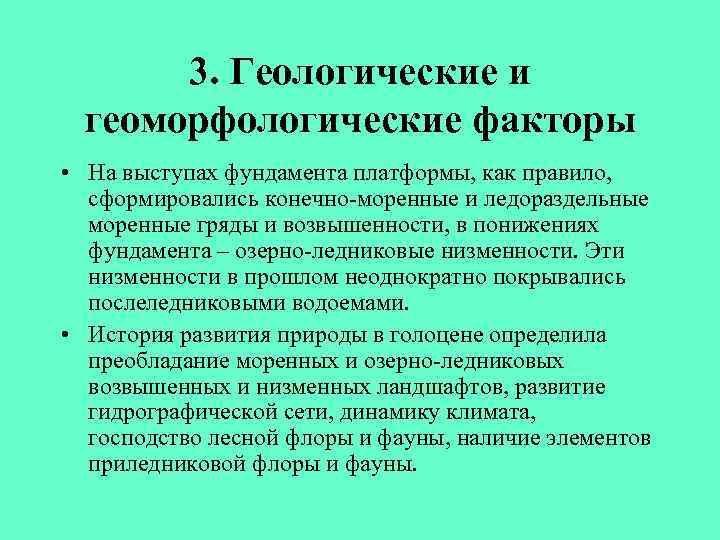 3. Геологические и геоморфологические факторы

• На выступах фундамента платформы, как правило, сформировались конечно-моренные и ледораздельные моренные гряды и возвышенности, в понижениях фундамента – озерно-ледниковые низменности. Эти низменности в прошлом неоднократно покрывались послеледниковыми водоемами.

• История развития природы в голоцене определила преобладание моренных и озерно-ледниковых возвышенных и низменных ландшафтов, развитие гидрографической сети, динамику климата, господство лесной флоры и фауны, наличие элементов приледниковой флоры и фауны.